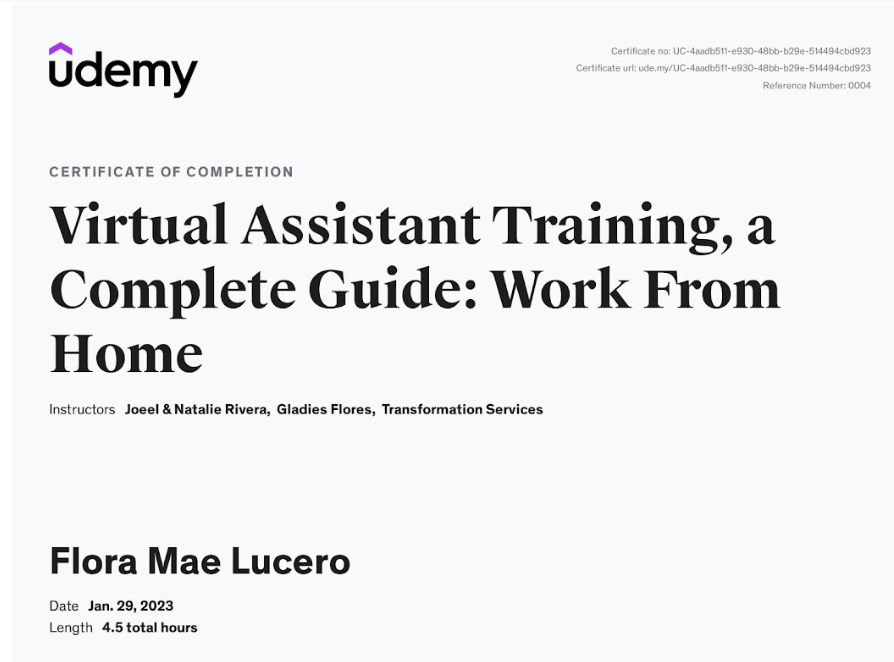 udemy

Certificate no: UC-4aadb511-e930-48bb-b29e-514494cbd923
Certificate url: ude.my/UC-4aadb511-e930-48bb-b29e-514494cbd923
Reference Number: 0004

CERTIFICATE OF COMPLETION

Virtual Assistant Training, a Complete Guide: Work From Home

Instructors Joeel & Natalie Rivera, Gladies Flores, Transformation Services

Flora Mae Lucero

Date Jan. 29, 2023
Length 4.5 total hours